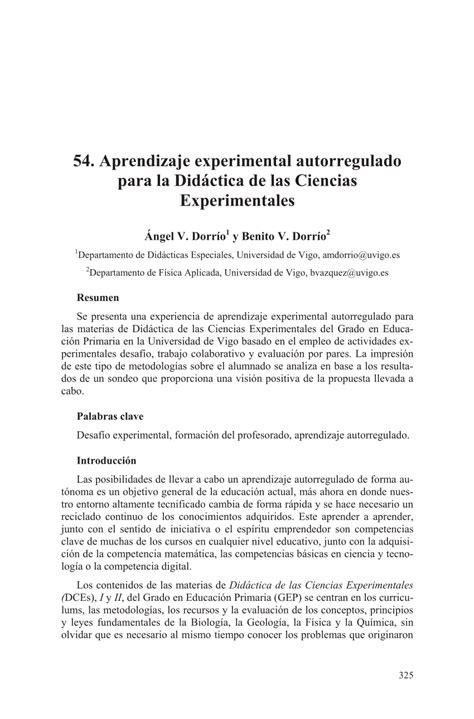 54. Aprendizaje experimental autorregulado para la Didáctica de las Ciencias Experimentales

Ángel V. Dorrío$^1$ y Benito V. Dorrío$^2$

$^1$Departamento de Didácticas Especiales, Universidad de Vigo, amdorrio@uvigo.es

$^2$Departamento de Física Aplicada, Universidad de Vigo, bvazquez@uvigo.es

Resumen

Se presenta una experiencia de aprendizaje experimental autorregulado para las materias de Didáctica de las Ciencias Experimentales del Grado en Educación Primaria en la Universidad de Vigo basado en el empleo de actividades experimentales desafío, trabajo colaborativo y evaluación por pares. La impresión de este tipo de metodologías sobre el alumnado se analiza en base a los resultados de un sondeo que proporciona una visión positiva de la propuesta llevada a cabo.

Palabras clave

Desafío experimental, formación del profesorado, aprendizaje autorregulado.

Introducción

Las posibilidades de llevar a cabo un aprendizaje autorregulado de forma autónoma es un objetivo general de la educación actual, más ahora en donde nuestro entorno altamente tecnificado cambia de forma rápida y se hace necesario un reciclado continuo de los conocimientos adquiridos. Este aprender a aprender, junto con el sentido de iniciativa o el espíritu emprendedor son competencias clave de muchas de los cursos en cualquier nivel educativo, junto con la adquisición de la competencia matemática, las competencias básicas en ciencia y tecnología o la competencia digital.

Los contenidos de las materias de Didáctica de las Ciencias Experimentales (DCEs), I y II, del Grado en Educación Primaria (GEP) se centran en los curriculums, las metodologías, los recursos y la evaluación de los conceptos, principios y leyes fundamentales de la Biología, la Geología, la Física y la Química, sin olvidar que es necesario al mismo tiempo conocer los problemas que originaron

325